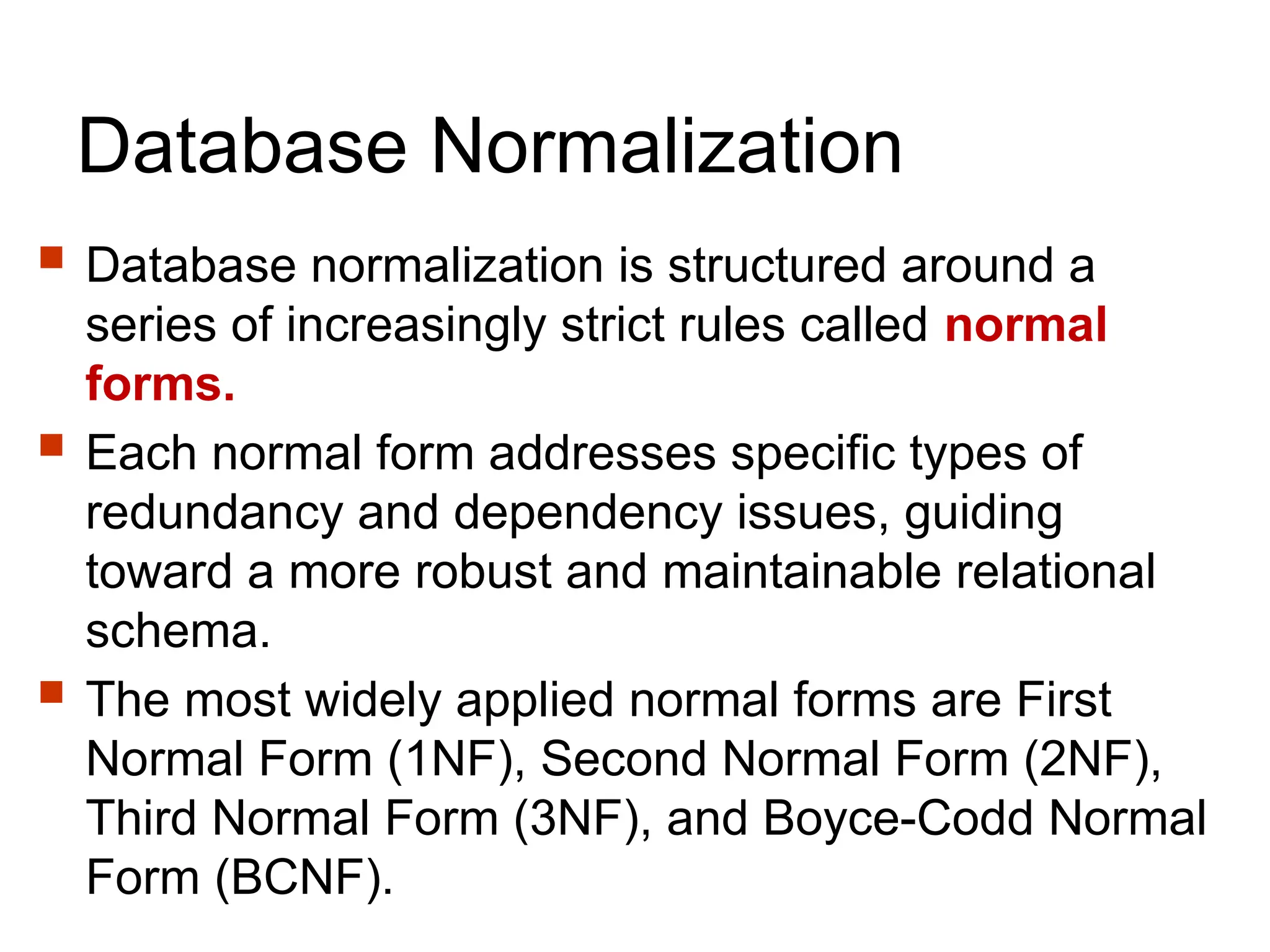 Database Normalization

Database normalization is structured around a series of increasingly strict rules called normal forms.

Each normal form addresses specific types of redundancy and dependency issues, guiding toward a more robust and maintainable relational schema.

The most widely applied normal forms are First Normal Form (1NF), Second Normal Form (2NF), Third Normal Form (3NF), and Boyce-Codd Normal Form (BCNF).